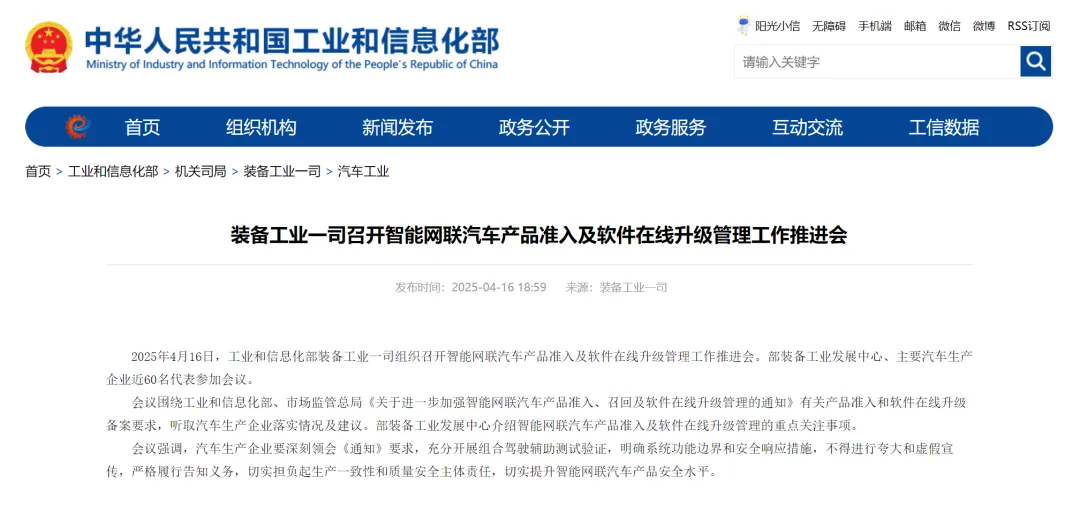 中华人民共和国工业和信息化部
Ministry of Industry and Information Technology of the People's Republic of China

阳光小信 无障碍 手机端 邮箱 微信 微博 RSS订阅

请输入关键字

首页 组织机构 新闻发布 政务公开 政务服务 互动交流 工信数据

首页 > 工业和信息化部 > 机关司局 > 装备工业一司 > 汽车工业

装备工业一司召开智能网联汽车产品准入及软件在线升级管理工作推进会

发布时间：2025-04-16 18:59 来源：装备工业一司

2025年4月16日，工业和信息化部装备工业一司组织召开智能网联汽车产品准入及软件在线升级管理工作推进会。部装备工业发展中心、主要汽车生产企业近60名代表参加会议。

会议围绕工业和信息化部、市场监管总局《关于进一步加强智能网联汽车产品准入、召回及软件在线升级管理的通知》有关产品准入和软件在线升级备案要求，听取汽车生产企业落实情况及建议。部装备工业发展中心介绍智能网联汽车产品准入及软件在线升级管理的重点关注事项。

会议强调，汽车生产企业要深刻领会《通知》要求，充分开展组合驾驶辅助测试验证，明确系统功能边界和安全响应措施，不得进行夸大和虚假宣传，严格履行告知义务，切实担负起生产一致性和质量安全主体责任，切实提升智能网联汽车产品安全水平。